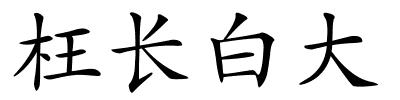 枉长白大